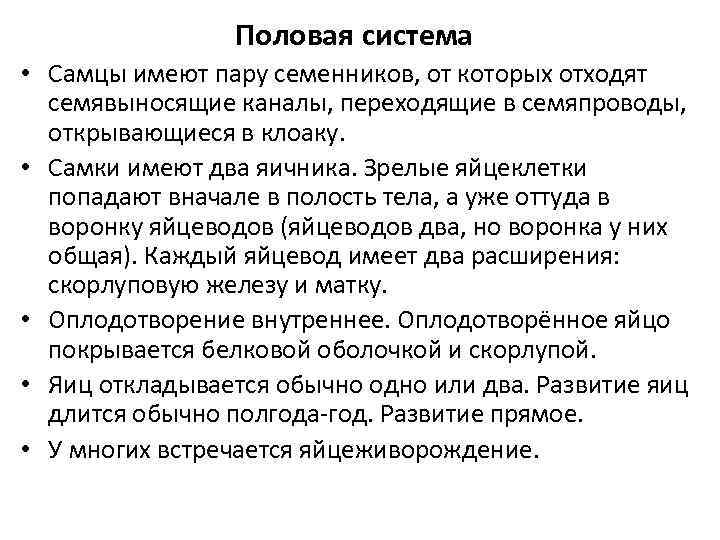 Половая система

• Самцы имеют пару семенников, от которых отходят семявыносящие каналы, переходящие в семяпроводы, открывающиеся в клоаку.
• Самки имеют два яичника. Зрелые яйцеклетки попадают вначале в полость тела, а уже оттуда в воронку яйцеводов (яйцеводов два, но воронка у них общая). Каждый яйцевод имеет два расширения: скорлуповую железу и матку.
• Оплодотворение внутреннее. Оплодотворённое яйцо покрывается белковой оболочкой и скорлупой.
• Яиц откладывается обычно одно или два. Развитие яиц длится обычно полгода-год. Развитие прямое.
• У многих встречается яйцеживорождение.